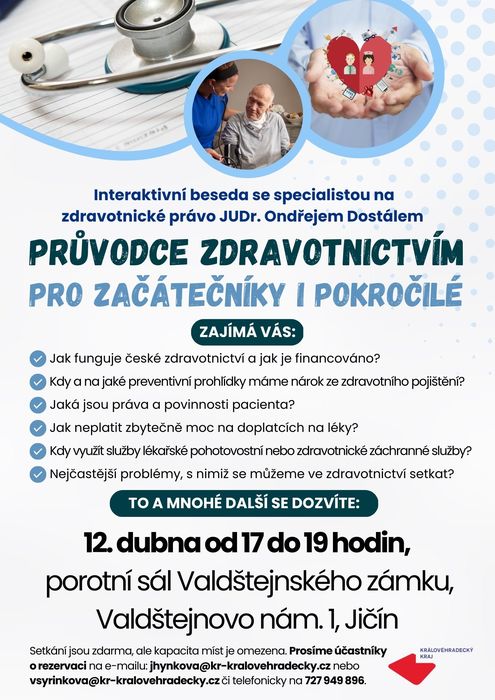 Interaktivní beseda se specialistou na zdravotnické právo JUDr. Ondřejem Dostálem

PRŮVODCE ZDRAVOTNICTVÍM
PRO ZAČÁTEČNÍKY I POKROČILÉ

ZAJÍMÁ VÁS:

Jak funguje české zdravotnictví a jak je financováno?
Kdy a na jaké preventivní prohlídky máme nárok ze zdravotního pojištění?
Jaká jsou práva a povinnosti pacienta?
Jak neplatit zbytečně moc na doplatcích na léky?
Kdy využít služby lékařské pohotovostní nebo zdravotnické záchranné služby?
Nejčastější problémy, s nimiž se můžeme ve zdravotnictví setkat?

TO A MNOHÉ DALŠÍ SE DOZVÍTE:

12. dubna od 17 do 19 hodin,
porotní sál Valdštejnského zámku,
Valdštejnovo nám. 1, Jičín

Setkání jsou zdarma, ale kapacita míst je omezena. Prosíme účastníky o rezervaci na e-mailu: jhynkova@kr-kralovehradecky.cz nebo vsyrinkova@kr-kralovehradecky.cz či telefonicky na 727 949 896.

KRÁLOVÉHRADECKÝ KRAJ